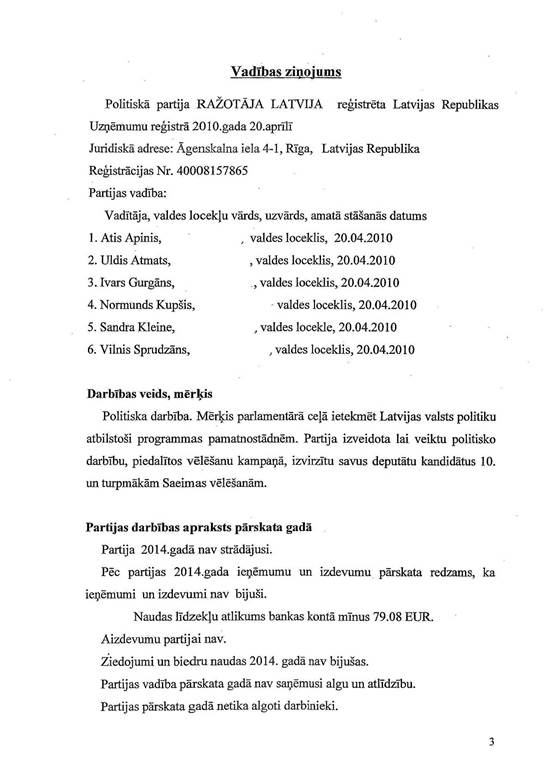 Vadības ziņojums

Politiskā partija RAŽOTĀJA LATVIJA reģistrēta Latvijas Republikas Uzņēmumu reģistrā 2010.gada 20.aprīlī

Juridiskā adrese: Āgenskalna iela 4-1, Rīga, Latvijas Republika

Reģistrācijas Nr. 40008157865

Partijas vadība:

Vadītāja, valdes locekļu vārds, uzvārds, amatā stāšanās datums

1. Atis Apinis, , valdes loceklis, 20.04.2010
2. Uldis Atmats, , valdes loceklis, 20.04.2010
3. Ivars Gurgāns, , valdes loceklis, 20.04.2010
4. Normunds Kupšis, valdes loceklis, 20.04.2010
5. Sandra Kleine, , valdes locekle, 20.04.2010
6. Vilnis Sprudzāns, , valdes loceklis, 20.04.2010

Darbības veids, mērķis

Politiska darbība. Mērķis parlamentārā ceļā ietekmēt Latvijas valsts politiku atbilstoši programmas pamatnostādnēm. Partija izveidota lai veiktu politisko darbību, piedalītos vēlēšanu kampaņā, izvirzītu savus deputātu kandidātus 10. un turpmākām Saeimas vēlēšanām.

Partijas darbības apraksts pārskata gadā

Partija 2014.gadā nav strādājusi.

Pēc partijas 2014.gada ieņēmumu un izdevumu pārskata redzams, ka ieņēmumi un izdevumi nav bijuši.

Naudas līdzekļu atlikums bankas kontā mīnus 79.08 EUR.

Aizdevumu partijai nav.

Ziedojumi un biedru naudas 2014. gadā nav bijušas.

Partijas vadība pārskata gadā nav saņēmusi algu un atlīdzību.

Partijas pārskata gadā netika algoti darbinieki.

3